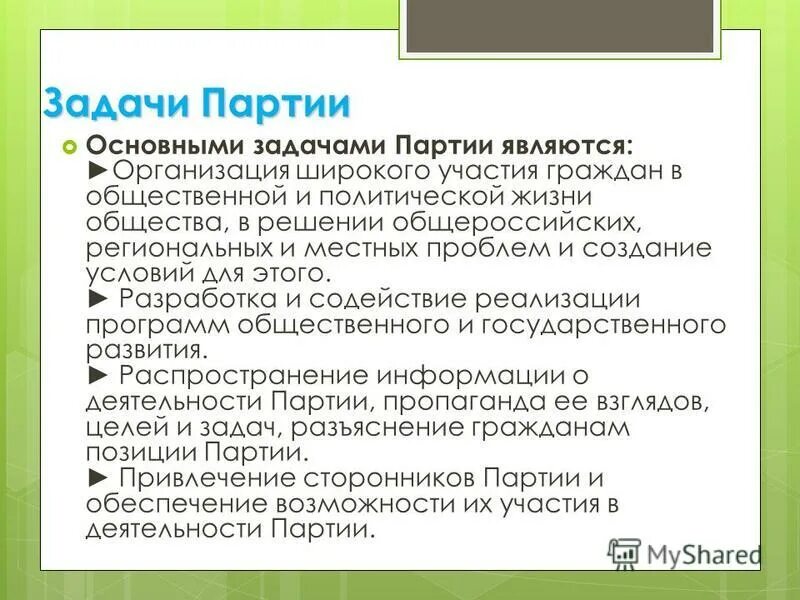 Задачи Партии

Основными задачами Партии являются:
►Организация широкого участия граждан в общественной и политической жизни общества, в решении общероссийских, региональных и местных проблем и создание условий для этого.
► Разработка и содействие реализации программ общественного и государственного развития.
► Распространение информации о деятельности Партии, пропаганда ее взглядов, целей и задач, разъяснение гражданам позиции Партии.
► Привлечение сторонников Партии и обеспечение возможности их участия в деятельности Партии.

MyShared